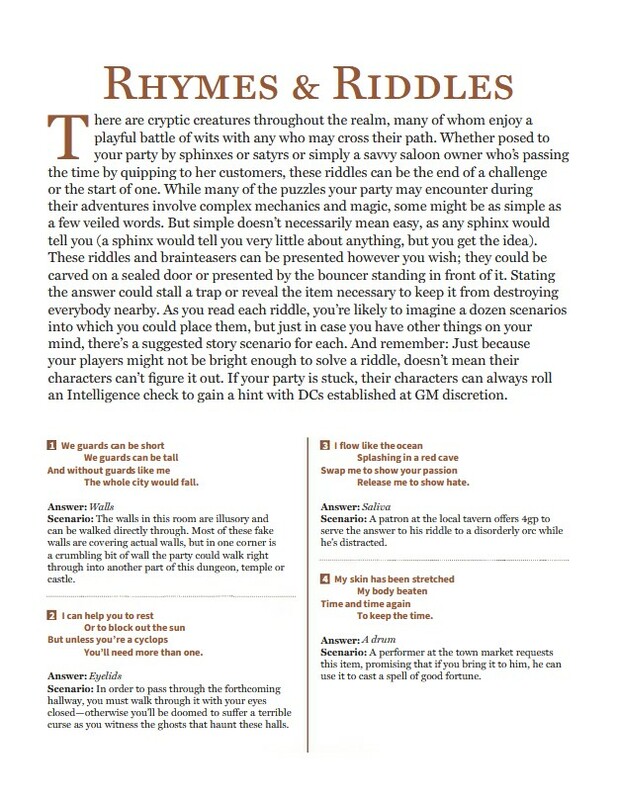 RHYMES & RIDDLES

There are cryptic creatures throughout the realm, many of whom enjoy a playful battle of wits with any who may cross their path. Whether posed to your party by sphinxes or satyrs or simply a savvy saloon owner who's passing the time by quipping to her customers, these riddles can be the end of a challenge or the start of one. While many of the puzzles your party may encounter during their adventures involve complex mechanics and magic, some might be as simple as a few veiled words. But simple doesn't necessarily mean easy, as any sphinx would tell you (a sphinx would tell you very little about anything, but you get the idea). These riddles and brainteasers can be presented however you wish; they could be carved on a sealed door or presented by the bouncer standing in front of it. Stating the answer could stall a trap or reveal the item necessary to keep it from destroying everybody nearby. As you read each riddle, you're likely to imagine a dozen scenarios into which you could place them, but just in case you have other things on your mind, there's a suggested story scenario for each. And remember: Just because your players might not be bright enough to solve a riddle, doesn't mean their characters can't figure it out. If your party is stuck, their characters can always roll an Intelligence check to gain a hint with DCs established at GM discretion.

1 We guards can be short
We guards can be tall
And without guards like me
The whole city would fall.

Answer: Walls
Scenario: The walls in this room are illusory and can be walked directly through. Most of these fake walls are covering actual walls, but in one corner is a crumbling bit of wall the party could walk right through into another part of this dungeon, temple or castle.

2 I can help you to rest
Or to block out the sun
But unless you're a cyclops
You'll need more than one.

Answer: Eyelids
Scenario: In order to pass through the forthcoming hallway, you must walk through it with your eyes closed—otherwise you'll be doomed to suffer a terrible curse as you witness the ghosts that haunt these halls.

3 I flow like the ocean
Splashing in a red cave
Swap me to show your passion
Release me to show hate.

Answer: Saliva
Scenario: A patron at the local tavern offers 4gp to serve the answer to his riddle to a disorderly orc while he's distracted.

4 My skin has been stretched
My body beaten
Time and time again
To keep the time.

Answer: A drum
Scenario: A performer at the town market requests this item, promising that if you bring it to him, he can use it to cast a spell of good fortune.